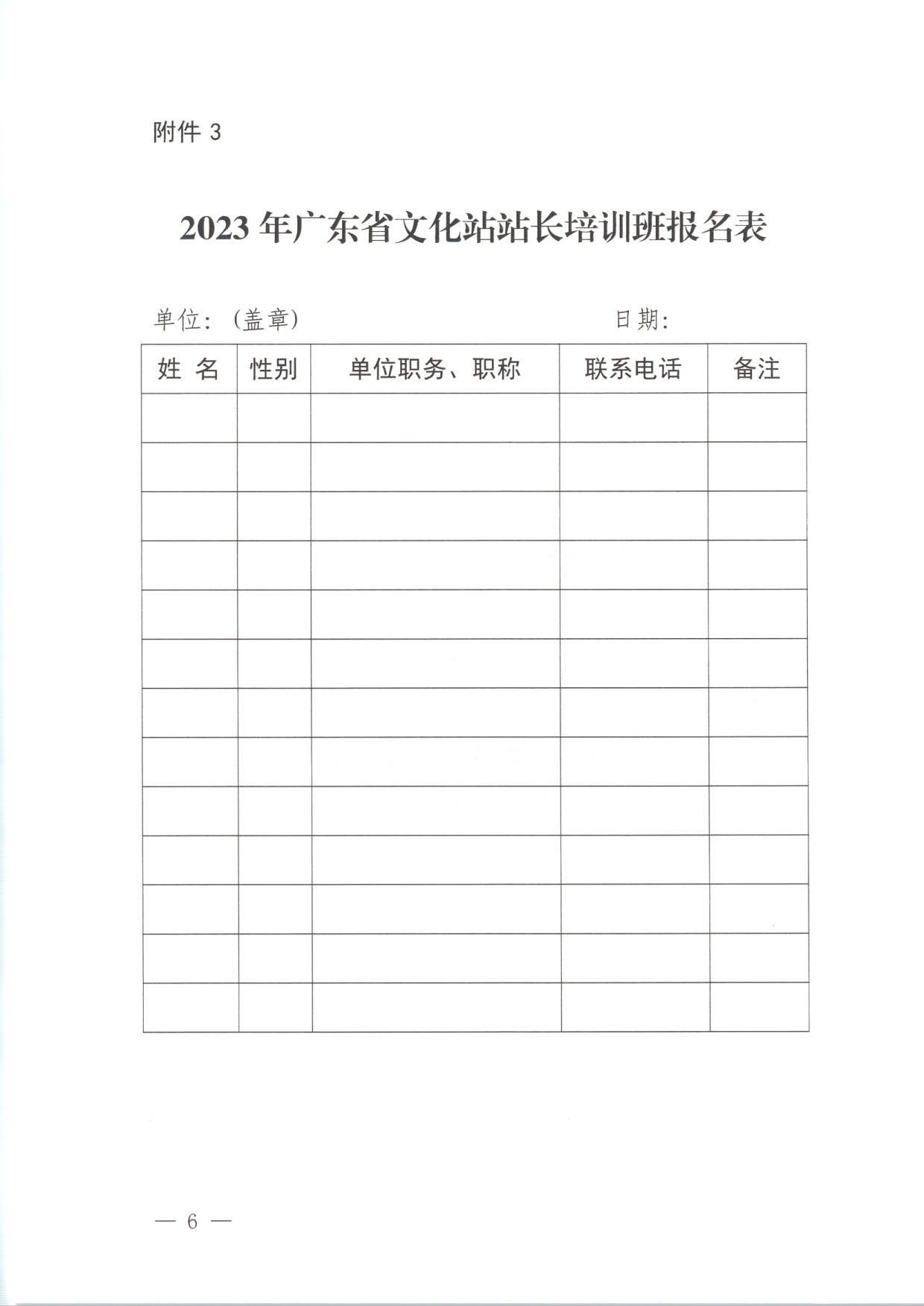 附件 3

2023 年广东省文化站站长培训班报名表

单位：（盖章） 日期：

| 姓 名 | 性别 | 单位职务、职称 | 联系电话 | 备注 |
|---|---|---|---|---|
| | | | | |
| | | | | |
| | | | | |
| | | | | |
| | | | | |
| | | | | |
| | | | | |
| | | | | |
| | | | | |
| | | | | |
| | | | | |
| | | | | |
| | | | | |

— 6 —